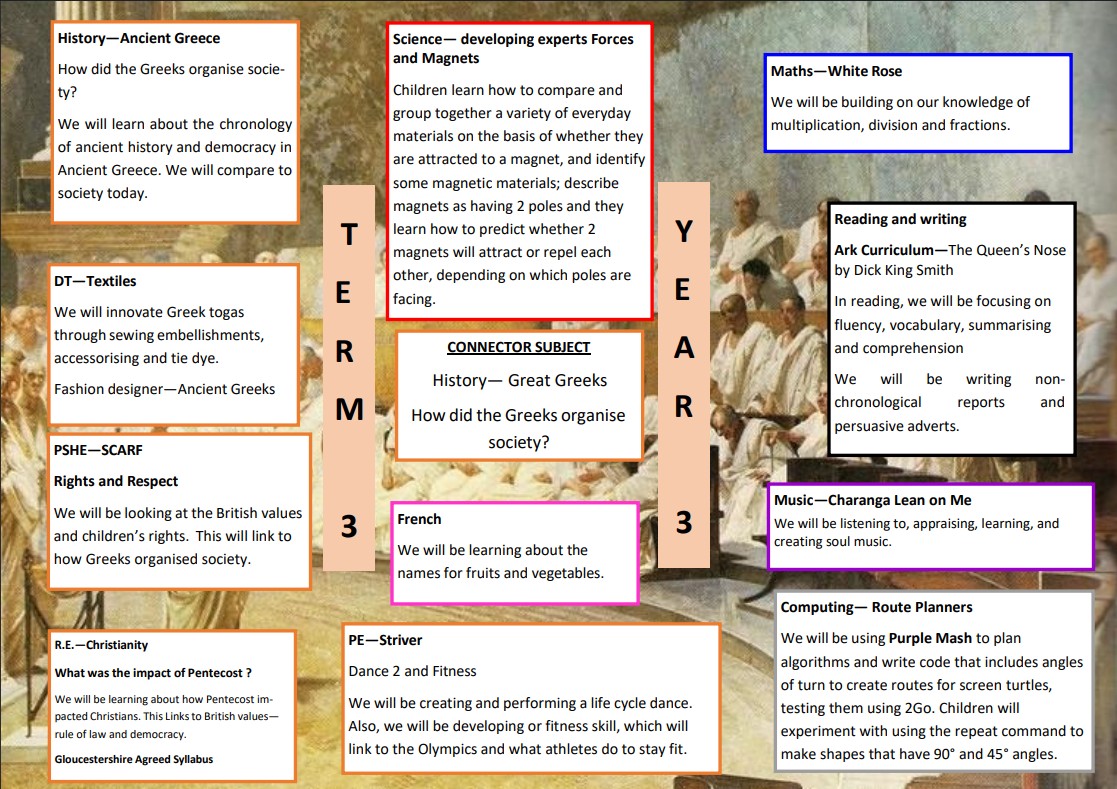 History—Ancient Greece

How did the Greeks organise society?

We will learn about the chronology of ancient history and democracy in Ancient Greece. We will compare to society today.

DT—Textiles

We will innovate Greek togas through sewing embellishments, accessorising and tie dye.

Fashion designer—Ancient Greeks

PSHE—SCARF

Rights and Respect

We will be looking at the British values and children's rights. This will link to how Greeks organised society.

R.E.—Christianity

What was the impact of Pentecost ?

We will be learning about how Pentecost impacted Christians. This Links to British values—rule of law and democracy.

Gloucestershire Agreed Syllabus

T
E
R
M
3

Science— developing experts Forces and Magnets

Children learn how to compare and group together a variety of everyday materials on the basis of whether they are attracted to a magnet, and identify some magnetic materials; describe magnets as having 2 poles and they learn how to predict whether 2 magnets will attract or repel each other, depending on which poles are facing.

CONNECTOR SUBJECT

History— Great Greeks

How did the Greeks organise society?

French

We will be learning about the names for fruits and vegetables.

PE—Striver

Dance 2 and Fitness

We will be creating and performing a life cycle dance. Also, we will be developing or fitness skill, which will link to the Olympics and what athletes do to stay fit.

Y
E
A
R
3

Maths—White Rose

We will be building on our knowledge of multiplication, division and fractions.

Reading and writing

Ark Curriculum—The Queen's Nose by Dick King Smith

In reading, we will be focusing on fluency, vocabulary, summarising and comprehension

We will be writing non-chronological reports and persuasive adverts.

Music—Charanga Lean on Me

We will be listening to, appraising, learning, and creating soul music.

Computing— Route Planners

We will be using Purple Mash to plan algorithms and write code that includes angles of turn to create routes for screen turtles, testing them using 2Go. Children will experiment with using the repeat command to make shapes that have 90° and 45° angles.